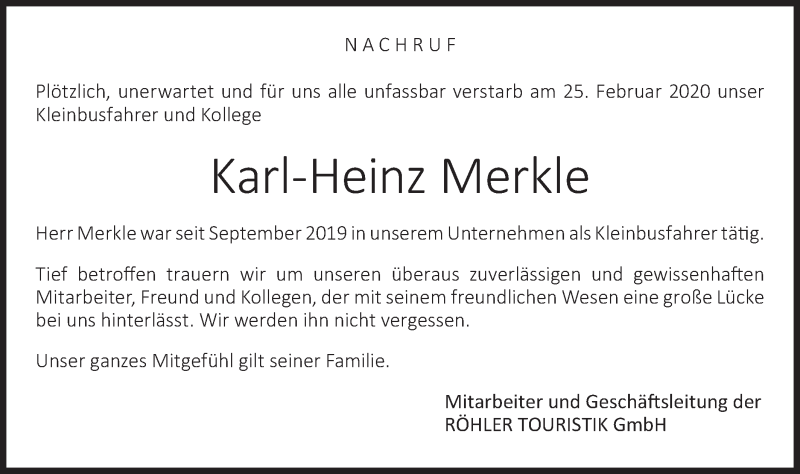 NACHRUF

Plötzlich, unerwartet und für uns alle unfassbar verstarb am 25. Februar 2020 unser Kleinbusfahrer und Kollege

Karl-Heinz Merkle

Herr Merkle war seit September 2019 in unserem Unternehmen als Kleinbusfahrer tätig.

Tief betroffen trauern wir um unseren überaus zuverlässigen und gewissenhaften Mitarbeiter, Freund und Kollegen, der mit seinem freundlichen Wesen eine große Lücke bei uns hinterlässt. Wir werden ihn nicht vergessen.

Unser ganzes Mitgefühl gilt seiner Familie.

Mitarbeiter und Geschäftsleitung der
RÖHLER TOURISTIK GmbH